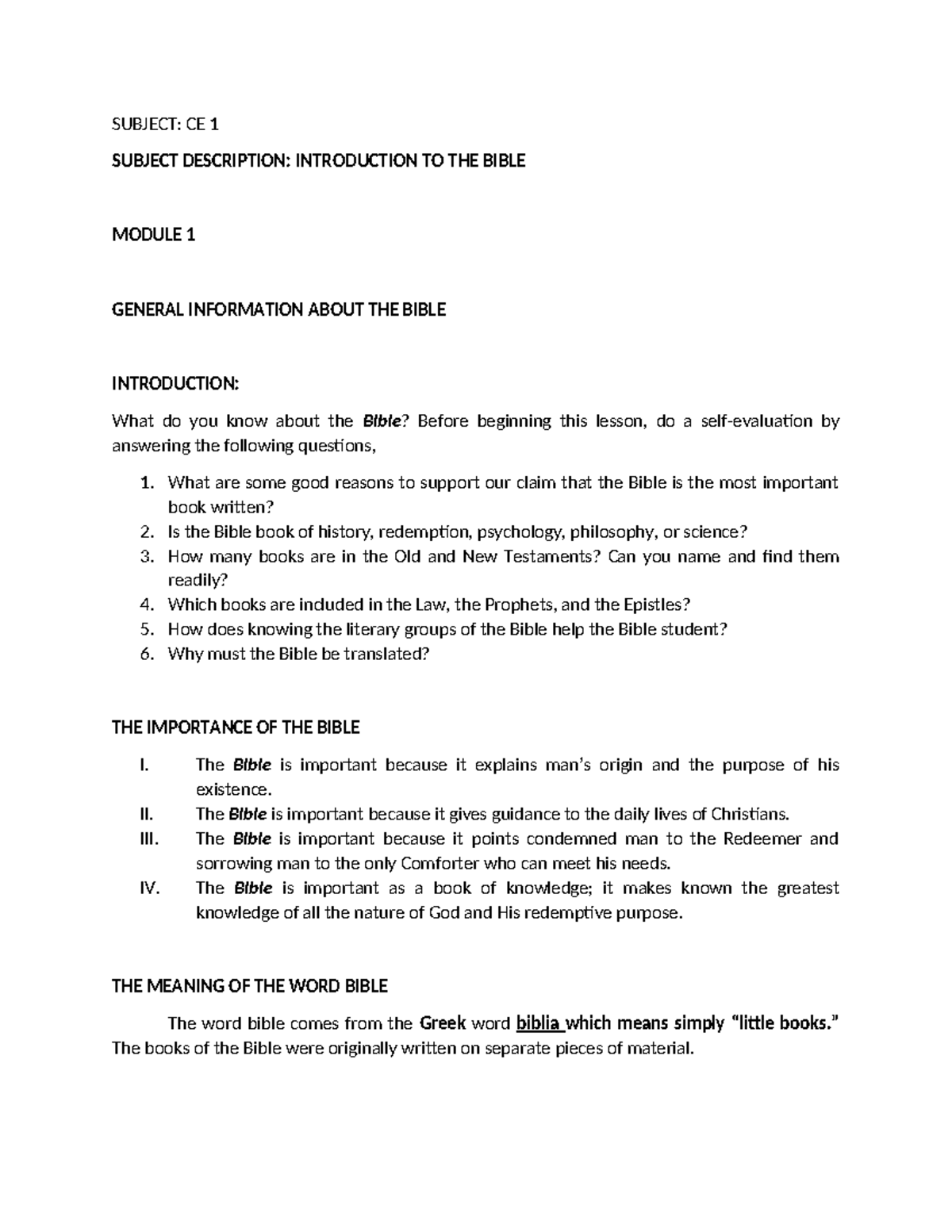 SUBJECT: CE 1

SUBJECT DESCRIPTION: INTRODUCTION TO THE BIBLE

MODULE 1

GENERAL INFORMATION ABOUT THE BIBLE

INTRODUCTION:

What do you know about the Bible? Before beginning this lesson, do a self-evaluation by answering the following questions,

1. What are some good reasons to support our claim that the Bible is the most important book written?
2. Is the Bible book of history, redemption, psychology, philosophy, or science?
3. How many books are in the Old and New Testaments? Can you name and find them readily?
4. Which books are included in the Law, the Prophets, and the Epistles?
5. How does knowing the literary groups of the Bible help the Bible student?
6. Why must the Bible be translated?

THE IMPORTANCE OF THE BIBLE

I. The Bible is important because it explains man's origin and the purpose of his existence.
II. The Bible is important because it gives guidance to the daily lives of Christians.
III. The Bible is important because it points condemned man to the Redeemer and sorrowing man to the only Comforter who can meet his needs.
IV. The Bible is important as a book of knowledge; it makes known the greatest knowledge of all the nature of God and His redemptive purpose.

THE MEANING OF THE WORD BIBLE

The word bible comes from the Greek word biblia which means simply "little books." The books of the Bible were originally written on separate pieces of material.